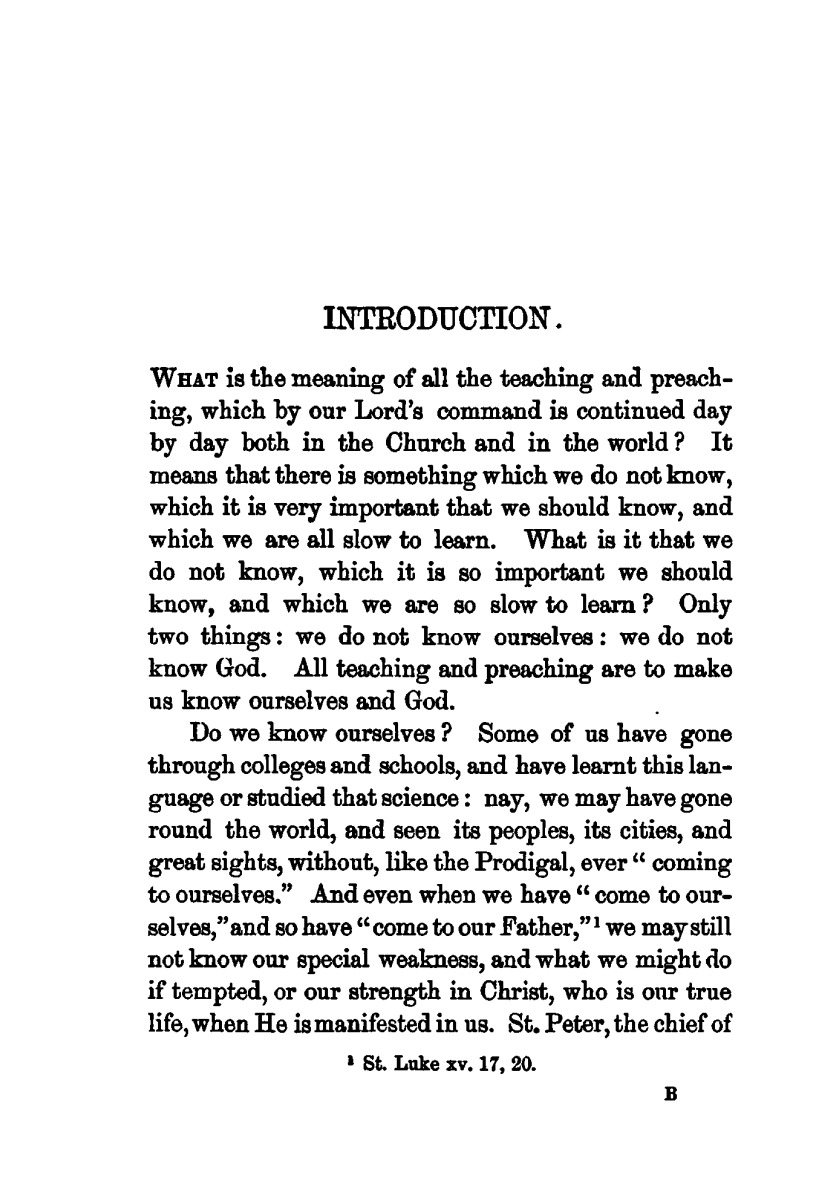 INTRODUCTION.

WHAT is the meaning of all the teaching and preaching, which by our Lord's command is continued day by day both in the Church and in the world? It means that there is something which we do not know, which it is very important that we should know, and which we are all slow to learn. What is it that we do not know, which it is so important we should know, and which we are so slow to learn? Only two things: we do not know ourselves: we do not know God. All teaching and preaching are to make us know ourselves and God.

Do we know ourselves? Some of us have gone through colleges and schools, and have learnt this language or studied that science: nay, we may have gone round the world, and seen its peoples, its cities, and great sights, without, like the Prodigal, ever "coming to ourselves." And even when we have "come to ourselves," and so have "come to our Father,"$^1$ we may still not know our special weakness, and what we might do if tempted, or our strength in Christ, who is our true life, when He is manifested in us. St. Peter, the chief of

$^1$ St. Luke xv. 17, 20.

B